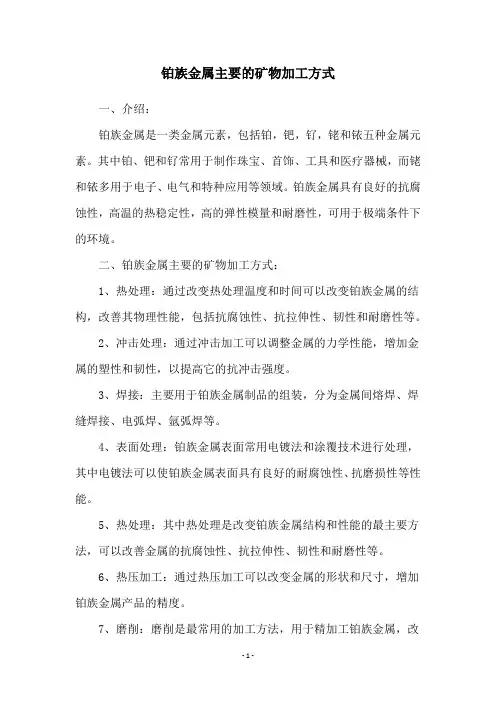 铂族金属主要的矿物加工方式

一、介绍：

铂族金属是一类金属元素，包括铂，钯，钌，铑和铱五种金属元素。其中铂、钯和钌常用于制作珠宝、首饰、工具和医疗器械，而铑和铱多用于电子、电气和特种应用等领域。铂族金属具有良好的抗腐蚀性，高温的热稳定性，高的弹性模量和耐磨性，可用于极端条件下的环境。

二、铂族金属主要的矿物加工方式：

1、热处理：通过改变热处理温度和时间可以改变铂族金属的结构，改善其物理性能，包括抗腐蚀性、抗拉伸性、韧性和耐磨性等。

2、冲击处理：通过冲击加工可以调整金属的力学性能，增加金属的塑性和韧性，以提高它的抗冲击强度。

3、焊接：主要用于铂族金属制品的组装，分为金属间熔焊、焊缝焊接、电弧焊、氩弧焊等。

4、表面处理：铂族金属表面常用电镀法和涂覆技术进行处理，其中电镀法可以使铂族金属表面具有良好的耐腐蚀性、抗磨损性等性能。

5、热处理：其中热处理是改变铂族金属结构和性能的最主要方法，可以改善金属的抗腐蚀性、抗拉伸性、韧性和耐磨性等。

6、热压加工：通过热压加工可以改变金属的形状和尺寸，增加铂族金属产品的精度。

7、磨削：磨削是最常用的加工方法，用于精加工铂族金属，改

- 1 -